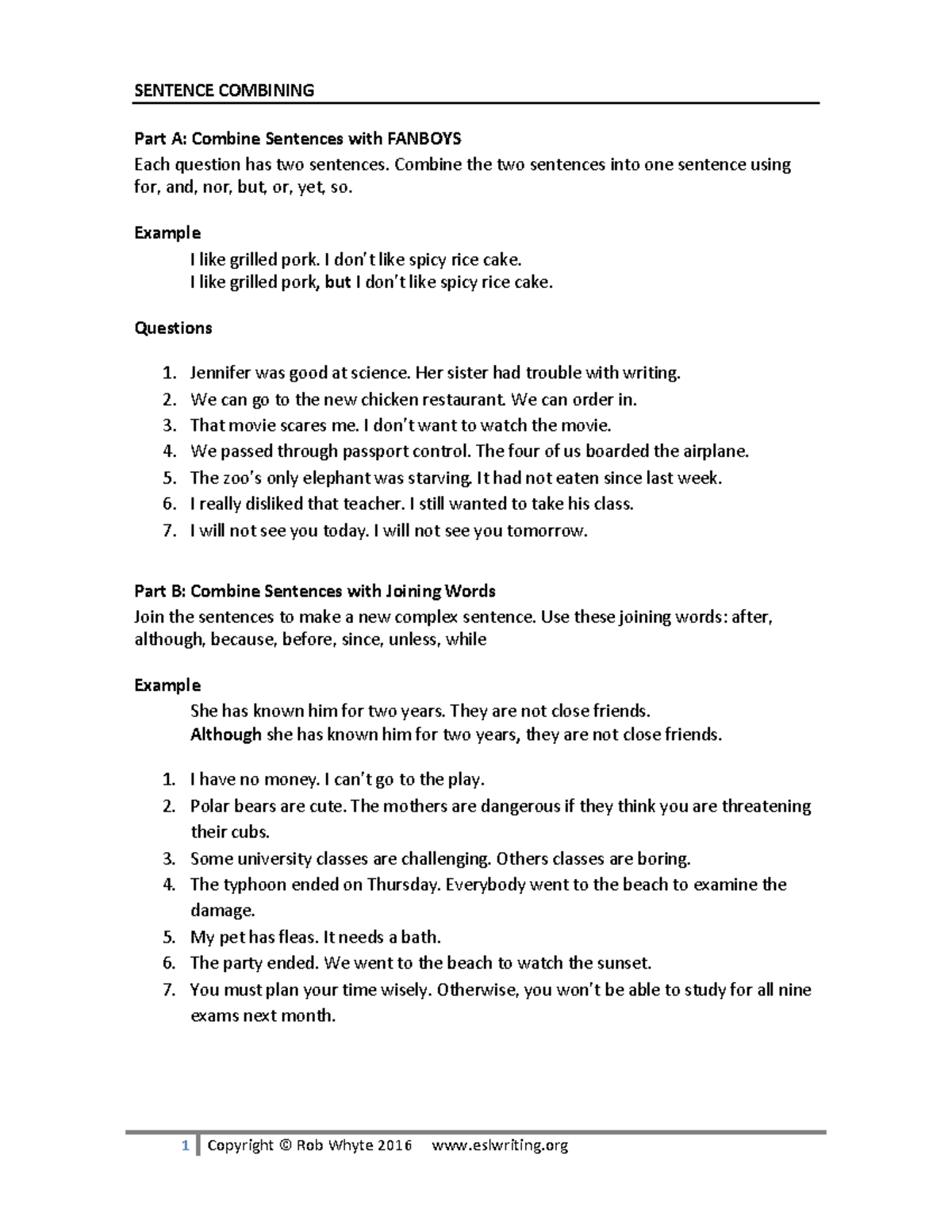 SENTENCE COMBINING

Part A: Combine Sentences with FANBOYS
Each question has two sentences. Combine the two sentences into one sentence using for, and, nor, but, or, yet, so.

Example
I like grilled pork. I don't like spicy rice cake.
I like grilled pork, but I don't like spicy rice cake.

Questions

1. Jennifer was good at science. Her sister had trouble with writing.
2. We can go to the new chicken restaurant. We can order in.
3. That movie scares me. I don't want to watch the movie.
4. We passed through passport control. The four of us boarded the airplane.
5. The zoo's only elephant was starving. It had not eaten since last week.
6. I really disliked that teacher. I still wanted to take his class.
7. I will not see you today. I will not see you tomorrow.

Part B: Combine Sentences with Joining Words
Join the sentences to make a new complex sentence. Use these joining words: after, although, because, before, since, unless, while

Example
She has known him for two years. They are not close friends.
Although she has known him for two years, they are not close friends.

1. I have no money. I can't go to the play.
2. Polar bears are cute. The mothers are dangerous if they think you are threatening their cubs.
3. Some university classes are challenging. Others classes are boring.
4. The typhoon ended on Thursday. Everybody went to the beach to examine the damage.
5. My pet has fleas. It needs a bath.
6. The party ended. We went to the beach to watch the sunset.
7. You must plan your time wisely. Otherwise, you won't be able to study for all nine exams next month.

1 Copyright © Rob Whyte 2016 www.eslwriting.org